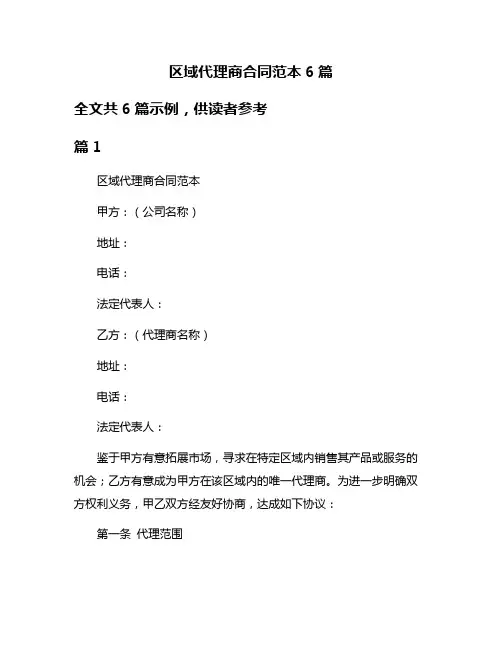 区域代理商合同范本 6 篇

全文共 6 篇示例，供读者参考

篇 1

区域代理商合同范本

甲方：（公司名称）

地址：

电话：

法定代表人：

乙方：（代理商名称）

地址：

电话：

法定代表人：

鉴于甲方有意拓展市场，寻求在特定区域内销售其产品或服务的机会；乙方有意成为甲方在该区域内的唯一代理商。为进一步明确双方权利义务，甲乙双方经友好协商，达成如下协议：

第一条 代理范围